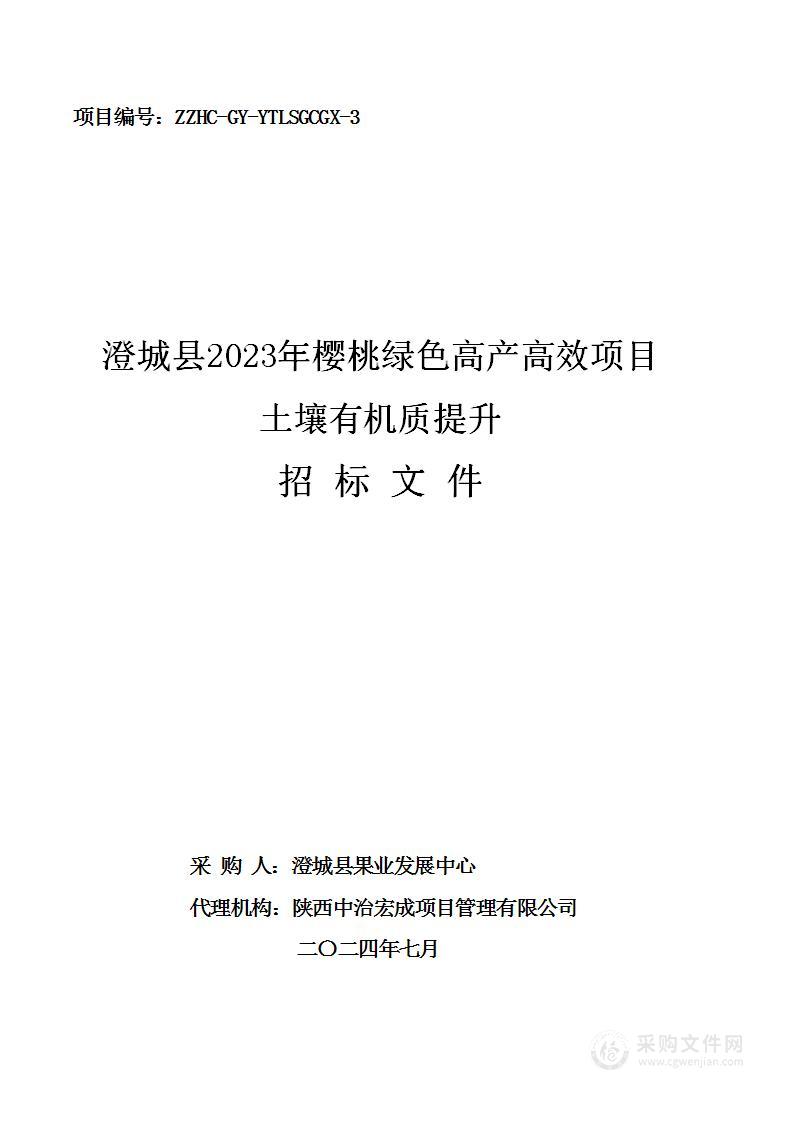 项目编号：ZZHC-GY-YTLSGCGX-3

澄城县2023年樱桃绿色高产高效项目
土壤有机质提升
招 标 文 件

采 购 人：澄城县果业发展中心
代理机构：陕西中治宏成项目管理有限公司
二〇二四年七月

采购文件网
www.cgwenjian.com